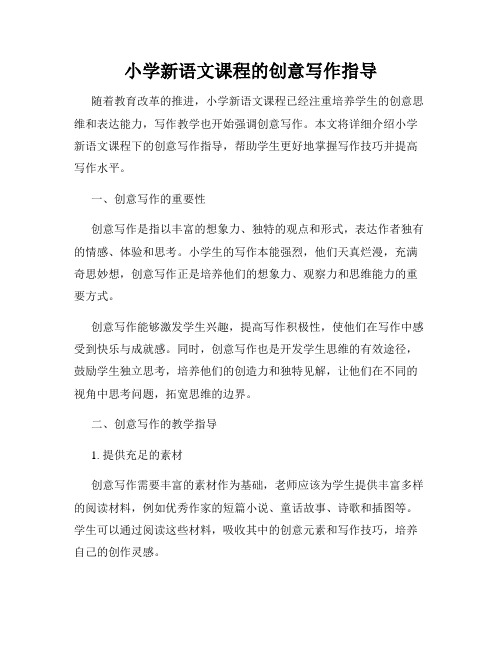 小学新语文课程的创意写作指导

随着教育改革的推进，小学新语文课程已经注重培养学生的创意思维和表达能力，写作教学也开始强调创意写作。本文将详细介绍小学新语文课程下的创意写作指导，帮助学生更好地掌握写作技巧并提高写作水平。

一、创意写作的重要性

创意写作是指以丰富的想象力、独特的观点和形式，表达作者独有的情感、体验和思考。小学生的写作本能强烈，他们天真烂漫，充满奇思妙想，创意写作正是培养他们的想象力、观察力和思维能力的重要方式。

创意写作能够激发学生兴趣，提高写作积极性，使他们在写作中感受到快乐与成就感。同时，创意写作也是开发学生思维的有效途径，鼓励学生独立思考，培养他们的创造力和独特见解，让他们在不同的视角中思考问题，拓宽思维的边界。

二、创意写作的教学指导

1. 提供充足的素材

创意写作需要丰富的素材作为基础，老师应该为学生提供丰富多样的阅读材料，例如优秀作家的短篇小说、童话故事、诗歌和插图等。学生可以通过阅读这些材料，吸收其中的创意元素和写作技巧，培养自己的创作灵感。